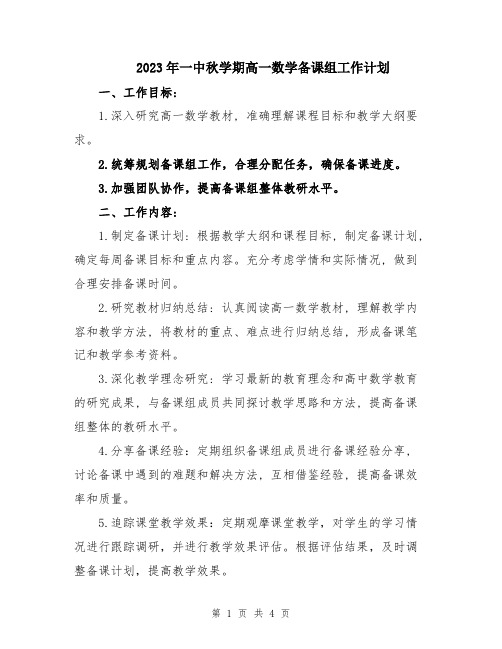 2023年一中秋学期高一数学备课组工作计划

一、工作目标：

1.深入研究高一数学教材，准确理解课程目标和教学大纲要求。

2.统筹规划备课组工作，合理分配任务，确保备课进度。

3.加强团队协作，提高备课组整体教研水平。

二、工作内容：

1.制定备课计划：根据教学大纲和课程目标，制定备课计划，确定每周备课目标和重点内容。充分考虑学情和实际情况，做到合理安排备课时间。

2.研究教材归纳总结：认真阅读高一数学教材，理解教学内容和教学方法，将教材的重点、难点进行归纳总结，形成备课笔记和教学参考资料。

3.深化教学理念研究：学习最新的教育理念和高中数学教育的研究成果，与备课组成员共同探讨教学思路和方法，提高备课组整体的教研水平。

4.分享备课经验：定期组织备课组成员进行备课经验分享，讨论备课中遇到的难题和解决方法，互相借鉴经验，提高备课效率和质量。

5.追踪课堂教学效果：定期观摩课堂教学，对学生的学习情况进行跟踪调研，并进行教学效果评估。根据评估结果，及时调整备课计划，提高教学效果。

第 1 页 共 4 页